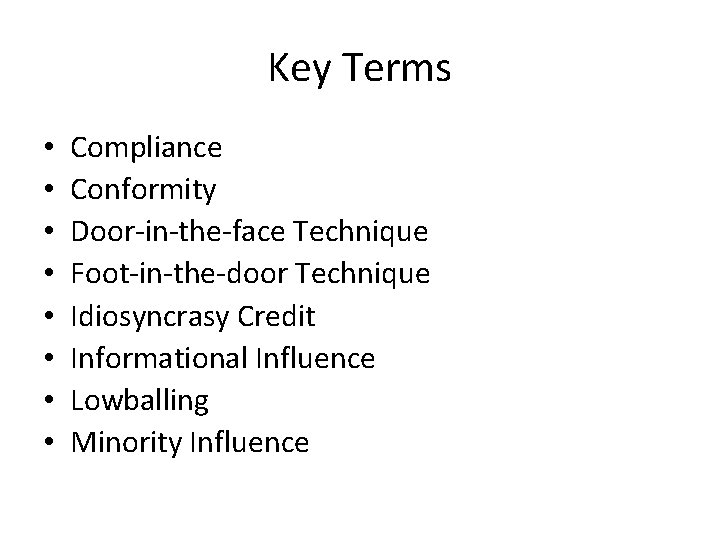 Key Terms

• Compliance
• Conformity
• Door-in-the-face Technique
• Foot-in-the-door Technique
• Idiosyncrasy Credit
• Informational Influence
• Lowballing
• Minority Influence